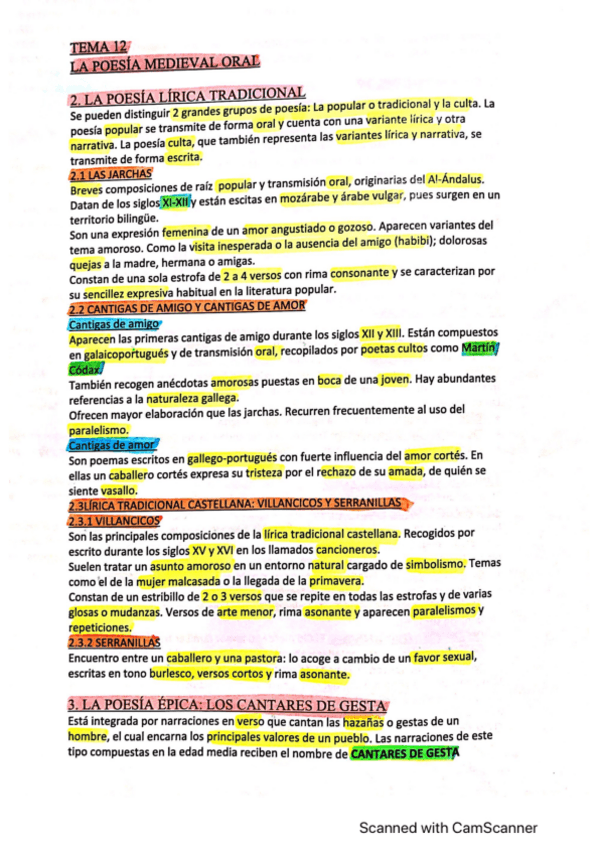 TEMA 12
LA POESÍA MEDIEVAL ORAL

2. LA POESÍA LÍRICA TRADICIONAL
Se pueden distinguir 2 grandes grupos de poesía: La popular o tradicional y la culta. La poesía popular se transmite de forma oral y cuenta con una variante lírica y otra narrativa. La poesía culta, que también representa las variantes lírica y narrativa, se transmite de forma escrita.
2.1 LAS JARCHAS
Breves composiciones de raíz popular y transmisión oral, originarias del Al-Ándalus. Datan de los siglos XI-XII y están escitas en mozárabe y árabe vulgar, pues surgen en un territorio bilingüe.
Son una expresión femenina de un amor angustiado o gozoso. Aparecen variantes del tema amoroso. Como la visita inesperada o la ausencia del amigo (habibi); dolorosas quejas a la madre, hermana o amigas.
Constan de una sola estrofa de 2 a 4 versos con rima consonante y se caracterizan por su sencillez expresiva habitual en la literatura popular.
2.2 CANTIGAS DE AMIGO Y CANTIGAS DE AMOR
Cantigas de amigo
Aparecen las primeras cantigas de amigo durante los siglos XII y XIII. Están compuestos en galaicoportugués y de transmisión oral, recopilados por poetas cultos como Martín Códax.
También recogen anécdotas amorosas puestas en boca de una joven. Hay abundantes referencias a la naturaleza gallega.
Ofrecen mayor elaboración que las jarchas. Recurren frecuentemente al uso del paralelismo.
Cantigas de amor
Son poemas escritos en gallego-portugués con fuerte influencia del amor cortés. En ellas un caballero cortés expresa su tristeza por el rechazo de su amada, de quién se siente vasallo.
2.3LÍRICA TRADICIONAL CASTELLANA: VILLANCICOS Y SERRANILLAS
2.3.1 VILLANCICOS
Son las principales composiciones de la lírica tradicional castellana. Recogidos por escrito durante los siglos XV y XVI en los llamados cancioneros.
Suelen tratar un asunto amoroso en un entorno natural cargado de simbolismo. Temas como el de la mujer malcasada o la llegada de la primavera.
Constan de un estribillo de 2 o 3 versos que se repite en todas las estrofas y de varias glosas o mudanzas. Versos de arte menor, rima asonante y aparecen paralelismos y repeticiones.
2.3.2 SERRANILLAS
Encuentro entre un caballero y una pastora: lo acoge a cambio de un favor sexual, escritas en tono burlesco, versos cortos y rima asonante.

3. LA POESÍA ÉPICA: LOS CANTARES DE GESTA
Está integrada por narraciones en verso que cantan las hazañas o gestas de un hombre, el cual encarna los principales valores de un pueblo. Las narraciones de este tipo compuestas en la edad media reciben el nombre de CANTARES DE GESTA

Scanned with CamScanner